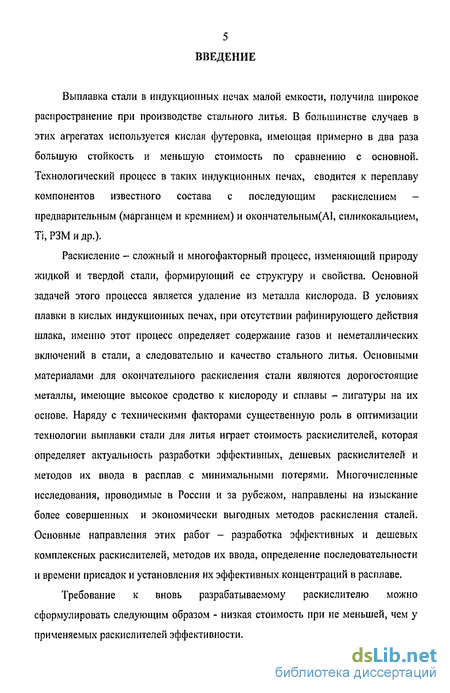 5

ВВЕДЕНИЕ

Выплавка стали в индукционных печах малой емкости, получила широкое распространение при производстве стального литья. В большинстве случаев в этих агрегатах используется кислая футеровка, имеющая примерно в два раза большую стойкость и меньшую стоимость по сравнению с основной. Технологический процесс в таких индукционных печах, сводится к переплаву компонентов известного состава с последующим раскислением – предварительным (марганцем и кремнием) и окончательным(Al, силикокальцием, Ti, РЗМ и др.).

Раскисление – сложный и многофакторный процесс, изменяющий природу жидкой и твердой стали, формирующий ее структуру и свойства. Основной задачей этого процесса является удаление из металла кислорода. В условиях плавки в кислых индукционных печах, при отсутствии рафинирующего действия шлака, именно этот процесс определяет содержание газов и неметаллических включений в стали, а следовательно и качество стального литья. Основными материалами для окончательного раскисления стали являются дорогостоящие металлы, имеющие высокое сродство к кислороду и сплавы – лигатуры на их основе. Наряду с техническими факторами существенную роль в оптимизации технологии выплавки стали для литья играет стоимость раскислителей, которая определяет актуальность разработки эффективных, дешевых раскислителей и методов их ввода в расплав с минимальными потерями. Многочисленные исследования, проводимые в России и за рубежом, направлены на изыскание более совершенных и экономически выгодных методов раскисления сталей. Основные направления этих работ – разработка эффективных и дешевых комплексных раскислителей, методов их ввода, определение последовательности и времени присадок и установления их эффективных концентраций в расплаве.

Требование к вновь разрабатываемому раскислителю можно сформулировать следующим образом - низкая стоимость при не меньшей, чем у применяемых раскислителей эффективности.

dsLib.net
библиотека диссертаций